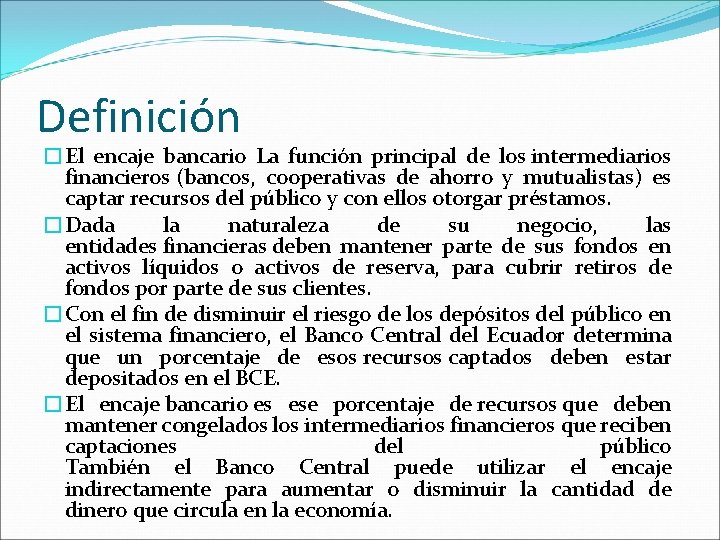 Definición

El encaje bancario La función principal de los intermediarios financieros (bancos, cooperativas de ahorro y mutualistas) es captar recursos del público y con ellos otorgar préstamos.

Dada la naturaleza de su negocio, las entidades financieras deben mantener parte de sus fondos en activos líquidos o activos de reserva, para cubrir retiros de fondos por parte de sus clientes.

Con el fin de disminuir el riesgo de los depósitos del público en el sistema financiero, el Banco Central del Ecuador determina que un porcentaje de esos recursos captados deben estar depositados en el BCE.

El encaje bancario es ese porcentaje de recursos que deben mantener congelados los intermediarios financieros que reciben captaciones del público
También el Banco Central puede utilizar el encaje indirectamente para aumentar o disminuir la cantidad de dinero que circula en la economía.